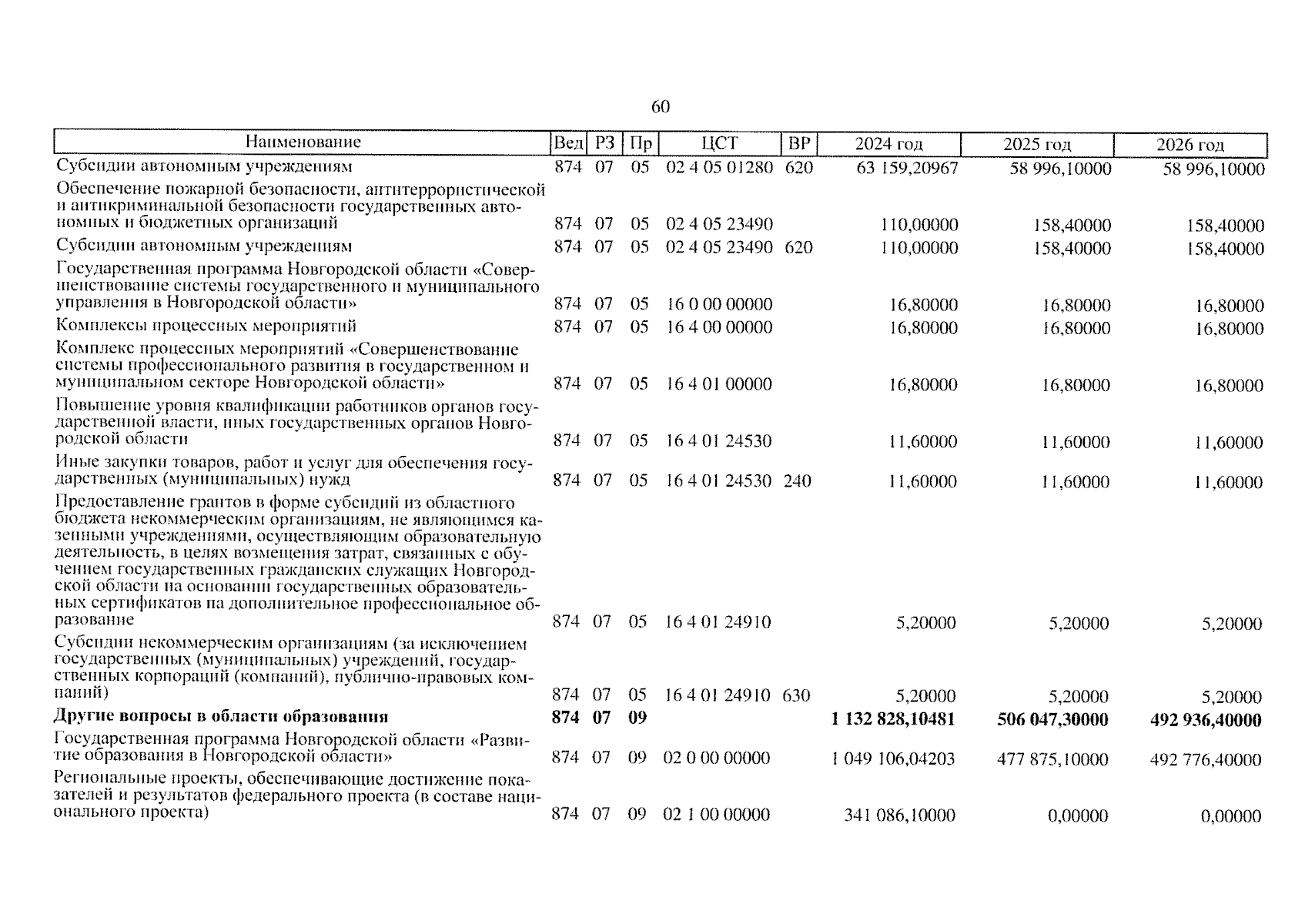 60

| Наименование | Вед | РЗ | Пр | ЦСТ | ВР | 2024 год | 2025 год | 2026 год |
|---|---|---|---|---|---|---|---|---|
| Субсидии автономным учреждениям | 874 | 07 | 05 | 02 4 05 01280 | 620 | 63 159,20967 | 58 996,10000 | 58 996,10000 |
| Обеспечение пожарной безопасности, антитеррористической и антикриминальной безопасности государственных автономных и бюджетных организаций | 874 | 07 | 05 | 02 4 05 23490 | | 110,00000 | 158,40000 | 158,40000 |
| Субсидии автономным учреждениям | 874 | 07 | 05 | 02 4 05 23490 | 620 | 110,00000 | 158,40000 | 158,40000 |
| Государственная программа Новгородской области «Совершенствование системы государственного и муниципального управления в Новгородской области» | 874 | 07 | 05 | 16 0 00 00000 | | 16,80000 | 16,80000 | 16,80000 |
| Комплексы процессных мероприятий | 874 | 07 | 05 | 16 4 00 00000 | | 16,80000 | 16,80000 | 16,80000 |
| Комплекс процессных мероприятий «Совершенствование системы профессионального развития в государственном и муниципальном секторе Новгородской области» | 874 | 07 | 05 | 16 4 01 00000 | | 16,80000 | 16,80000 | 16,80000 |
| Повышение уровня квалификации работников органов государственной власти, иных государственных органов Новгородской области | 874 | 07 | 05 | 16 4 01 24530 | | 11,60000 | 11,60000 | 11,60000 |
| Иные закупки товаров, работ и услуг для обеспечения государственных (муниципальных) нужд | 874 | 07 | 05 | 16 4 01 24530 | 240 | 11,60000 | 11,60000 | 11,60000 |
| Предоставление грантов в форме субсидий из областного бюджета некоммерческим организациям, не являющимся казенными учреждениями, осуществляющим образовательную деятельность, в целях возмещения затрат, связанных с обучением государственных гражданских служащих Новгородской области на основании государственных образовательных сертификатов на дополнительное профессиональное образование | 874 | 07 | 05 | 16 4 01 24910 | | 5,20000 | 5,20000 | 5,20000 |
| Субсидии некоммерческим организациям (за исключением государственных (муниципальных) учреждений, государственных корпораций (компаний), публично-правовых компаний) | 874 | 07 | 05 | 16 4 01 24910 | 630 | 5,20000 | 5,20000 | 5,20000 |
| **Другие вопросы в области образования** | **874** | **07** | **09** | | | **1 132 828,10481** | **506 047,30000** | **492 936,40000** |
| Государственная программа Новгородской области «Развитие образования в Новгородской области» | 874 | 07 | 09 | 02 0 00 00000 | | 1 049 106,04203 | 477 875,10000 | 492 776,40000 |
| Региональные проекты, обеспечивающие достижение показателей и результатов федерального проекта (в составе национального проекта) | 874 | 07 | 09 | 02 1 00 00000 | | 341 086,10000 | 0,00000 | 0,00000 |